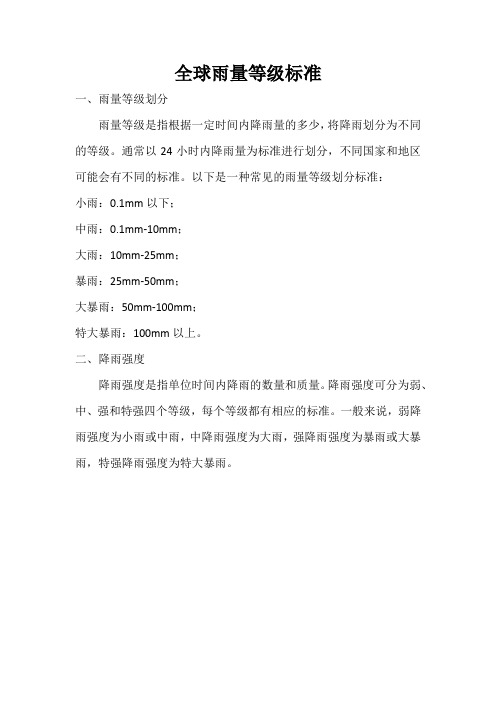 全球雨量等级标准

一、雨量等级划分

雨量等级是指根据一定时间内降雨量的多少，将降雨划分为不同的等级。通常以 24 小时内降雨量为标准进行划分，不同国家和地区可能会有不同的标准。以下是一种常见的雨量等级划分标准：

小雨：0.1mm 以下；

中雨：0.1mm-10mm；

大雨：10mm-25mm；

暴雨：25mm-50mm；

大暴雨：50mm-100mm；

特大暴雨：100mm 以上。

二、降雨强度

降雨强度是指单位时间内降雨的数量和质量。降雨强度可分为弱、中、强和特强四个等级，每个等级都有相应的标准。一般来说，弱降雨强度为小雨或中雨，中降雨强度为大雨，强降雨强度为暴雨或大暴雨，特强降雨强度为特大暴雨。